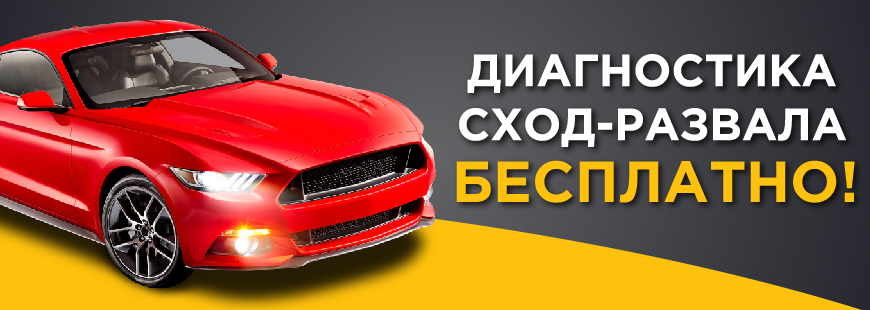 ДИАГНОСТИКА
СХОД-РАЗВАЛА
БЕСПЛАТНО!